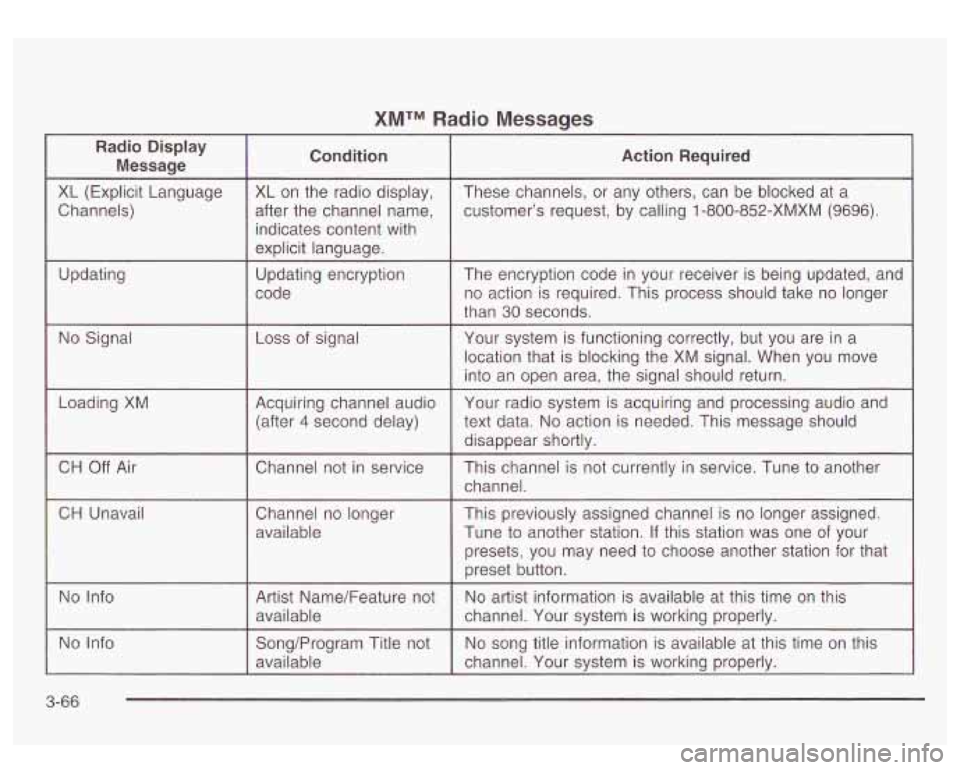 XM™ Radio Messages

| Radio Display Message | Condition | Action Required |
|---|---|---|
| XL (Explicit Language Channels) | XL on the radio display, after the channel name, indicates content with explicit language. | These channels, or any others, can be blocked at a customer's request, by calling 1-800-852-XMXM (9696). |
| Updating | Updating encryption code | The encryption code in your receiver is being updated, and no action is required. This process should take no longer than 30 seconds. |
| No Signal | Loss of signal | Your system is functioning correctly, but you are in a location that is blocking the XM signal. When you move into an open area, the signal should return. |
| Loading XM | Acquiring channel audio (after 4 second delay) | Your radio system is acquiring and processing audio and text data. No action is needed. This message should disappear shortly. |
| CH Off Air | Channel not in service | This channel is not currently in service. Tune to another channel. |
| CH Unavail | Channel no longer available | This previously assigned channel is no longer assigned. Tune to another station. If this station was one of your presets, you may need to choose another station for that preset button. |
| No Info | Artist Name/Feature not available | No artist information is available at this time on this channel. Your system is working properly. |
| No Info | Song/Program Title not available | No song title information is available at this time on this channel. Your system is working properly. |

3-66

carmanualsonline.info